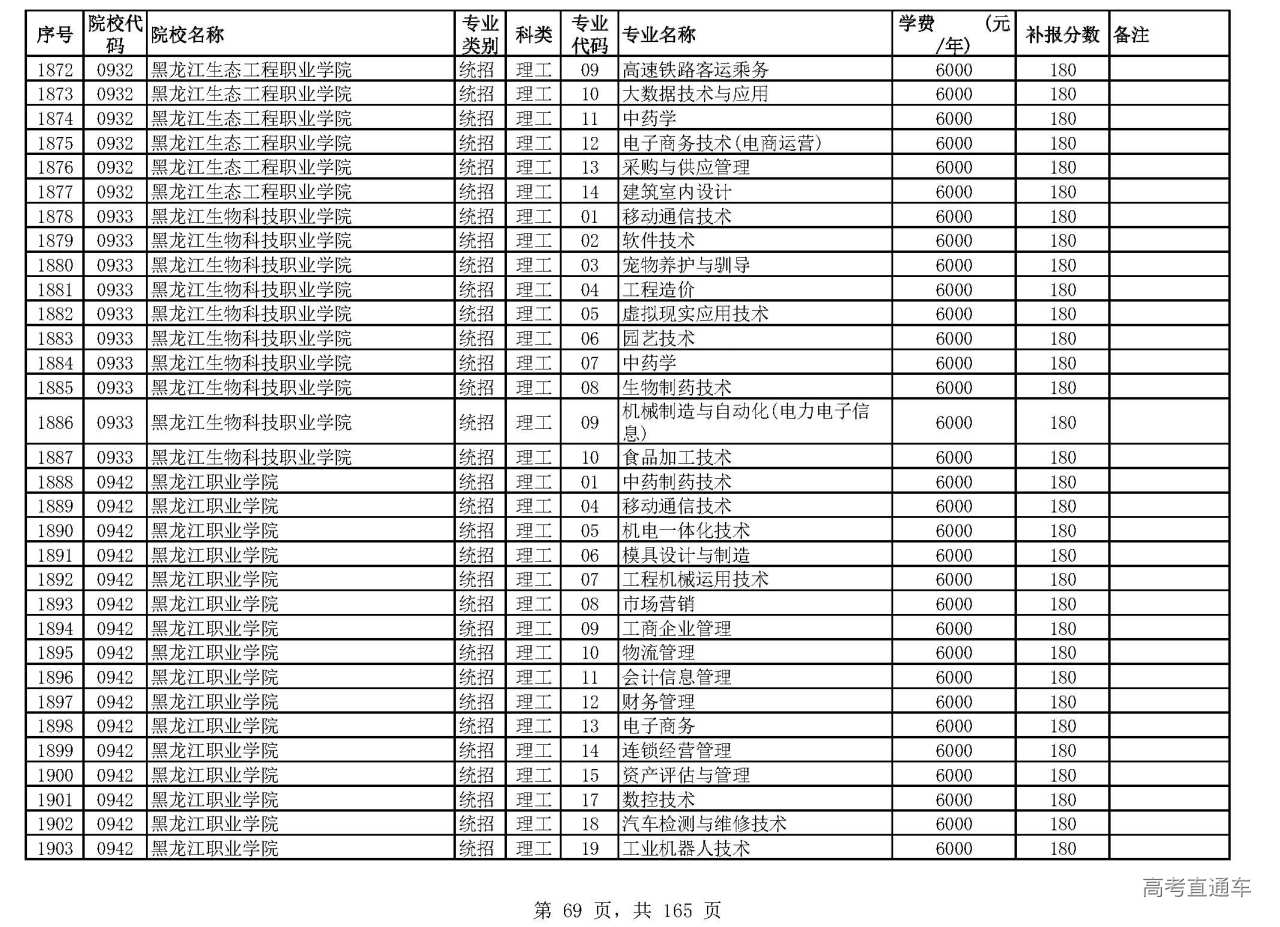 | 序号 | 院校代码 | 院校名称 | 专业类别 | 科类 | 专业代码 | 专业名称 | 学费 (元/年) | 补报分数 | 备注 |
|---|---|---|---|---|---|---|---|---|---|
| 1872 | 0932 | 黑龙江生态工程职业学院 | 统招 | 理工 | 09 | 高速铁路客运乘务 | 6000 | 180 | |
| 1873 | 0932 | 黑龙江生态工程职业学院 | 统招 | 理工 | 10 | 大数据技术与应用 | 6000 | 180 | |
| 1874 | 0932 | 黑龙江生态工程职业学院 | 统招 | 理工 | 11 | 中药学 | 6000 | 180 | |
| 1875 | 0932 | 黑龙江生态工程职业学院 | 统招 | 理工 | 12 | 电子商务技术(电商运营) | 6000 | 180 | |
| 1876 | 0932 | 黑龙江生态工程职业学院 | 统招 | 理工 | 13 | 采购与供应管理 | 6000 | 180 | |
| 1877 | 0932 | 黑龙江生态工程职业学院 | 统招 | 理工 | 14 | 建筑室内设计 | 6000 | 180 | |
| 1878 | 0933 | 黑龙江生物科技职业学院 | 统招 | 理工 | 01 | 移动通信技术 | 6000 | 180 | |
| 1879 | 0933 | 黑龙江生物科技职业学院 | 统招 | 理工 | 02 | 软件技术 | 6000 | 180 | |
| 1880 | 0933 | 黑龙江生物科技职业学院 | 统招 | 理工 | 03 | 宠物养护与驯导 | 6000 | 180 | |
| 1881 | 0933 | 黑龙江生物科技职业学院 | 统招 | 理工 | 04 | 工程造价 | 6000 | 180 | |
| 1882 | 0933 | 黑龙江生物科技职业学院 | 统招 | 理工 | 05 | 虚拟现实应用技术 | 6000 | 180 | |
| 1883 | 0933 | 黑龙江生物科技职业学院 | 统招 | 理工 | 06 | 园艺技术 | 6000 | 180 | |
| 1884 | 0933 | 黑龙江生物科技职业学院 | 统招 | 理工 | 07 | 中药学 | 6000 | 180 | |
| 1885 | 0933 | 黑龙江生物科技职业学院 | 统招 | 理工 | 08 | 生物制药技术 | 6000 | 180 | |
| 1886 | 0933 | 黑龙江生物科技职业学院 | 统招 | 理工 | 09 | 机械制造与自动化(电力电子信息) | 6000 | 180 | |
| 1887 | 0933 | 黑龙江生物科技职业学院 | 统招 | 理工 | 10 | 食品加工技术 | 6000 | 180 | |
| 1888 | 0942 | 黑龙江职业学院 | 统招 | 理工 | 01 | 中药制药技术 | 6000 | 180 | |
| 1889 | 0942 | 黑龙江职业学院 | 统招 | 理工 | 04 | 移动通信技术 | 6000 | 180 | |
| 1890 | 0942 | 黑龙江职业学院 | 统招 | 理工 | 05 | 机电一体化技术 | 6000 | 180 | |
| 1891 | 0942 | 黑龙江职业学院 | 统招 | 理工 | 06 | 模具设计与制造 | 6000 | 180 | |
| 1892 | 0942 | 黑龙江职业学院 | 统招 | 理工 | 07 | 工程机械运用技术 | 6000 | 180 | |
| 1893 | 0942 | 黑龙江职业学院 | 统招 | 理工 | 08 | 市场营销 | 6000 | 180 | |
| 1894 | 0942 | 黑龙江职业学院 | 统招 | 理工 | 09 | 工商企业管理 | 6000 | 180 | |
| 1895 | 0942 | 黑龙江职业学院 | 统招 | 理工 | 10 | 物流管理 | 6000 | 180 | |
| 1896 | 0942 | 黑龙江职业学院 | 统招 | 理工 | 11 | 会计信息管理 | 6000 | 180 | |
| 1897 | 0942 | 黑龙江职业学院 | 统招 | 理工 | 12 | 财务管理 | 6000 | 180 | |
| 1898 | 0942 | 黑龙江职业学院 | 统招 | 理工 | 13 | 电子商务 | 6000 | 180 | |
| 1899 | 0942 | 黑龙江职业学院 | 统招 | 理工 | 14 | 连锁经营管理 | 6000 | 180 | |
| 1900 | 0942 | 黑龙江职业学院 | 统招 | 理工 | 15 | 资产评估与管理 | 6000 | 180 | |
| 1901 | 0942 | 黑龙江职业学院 | 统招 | 理工 | 17 | 数控技术 | 6000 | 180 | |
| 1902 | 0942 | 黑龙江职业学院 | 统招 | 理工 | 18 | 汽车检测与维修技术 | 6000 | 180 | |
| 1903 | 0942 | 黑龙江职业学院 | 统招 | 理工 | 19 | 工业机器人技术 | 6000 | 180 | |

高考直通车

第 69 页，共 165 页